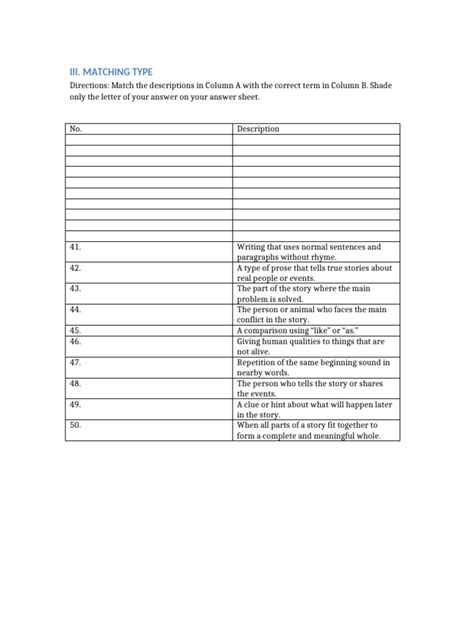 III. MATCHING TYPE

Directions: Match the descriptions in Column A with the correct term in Column B. Shade only the letter of your answer on your answer sheet.

| No. | Description |
|---|---|
| | |
| | |
| | |
| | |
| | |
| | |
| | |
| | |
| | |
| | |
| 41. | Writing that uses normal sentences and paragraphs without rhyme. |
| 42. | A type of prose that tells true stories about real people or events. |
| 43. | The part of the story where the main problem is solved. |
| 44. | The person or animal who faces the main conflict in the story. |
| 45. | A comparison using "like" or "as." |
| 46. | Giving human qualities to things that are not alive. |
| 47. | Repetition of the same beginning sound in nearby words. |
| 48. | The person who tells the story or shares the events. |
| 49. | A clue or hint about what will happen later in the story. |
| 50. | When all parts of a story fit together to form a complete and meaningful whole. |